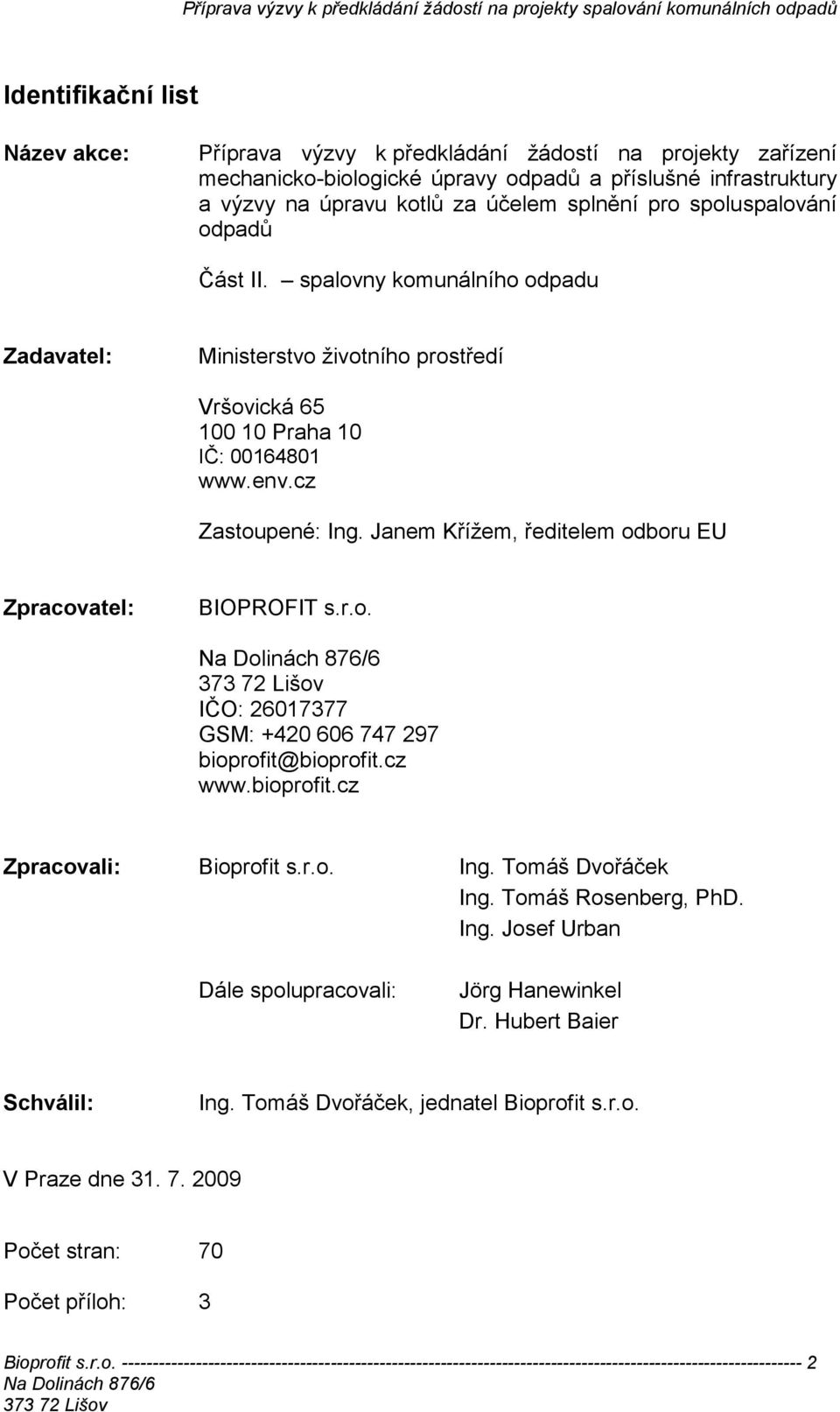 Příprava výzvy k předkládání žádostí na projekty spalování komunálních odpadů

Identifikační list

Název akce: Příprava výzvy k předkládání žádostí na projekty zařízení mechanicko-biologické úpravy odpadů a příslušné infrastruktury a výzvy na úpravu kotlů za účelem splnění pro spoluspalování odpadů

Část II. – spalovny komunálního odpadu

Zadavatel: Ministerstvo životního prostředí

Vršovická 65
100 10 Praha 10
IČ: 00164801
www.env.cz

Zastoupené: Ing. Janem Křížem, ředitelem odboru EU

Zpracovatel: BIOPROFIT s.r.o.

Na Dolinách 876/6
373 72 Lišov
IČO: 26017377
GSM: +420 606 747 297
bioprofit@bioprofit.cz
www.bioprofit.cz

Zpracovali: Bioprofit s.r.o. Ing. Tomáš Dvořáček
Ing. Tomáš Rosenberg, PhD.
Ing. Josef Urban

Dále spolupracovali: Jörg Hanewinkel
Dr. Hubert Baier

Schválil: Ing. Tomáš Dvořáček, jednatel Bioprofit s.r.o.

V Praze dne 31. 7. 2009

Počet stran: 70

Počet příloh: 3

Bioprofit s.r.o. ---------------------------------------------------------------------------------------------------- 2
Na Dolinách 876/6
373 72 Lišov